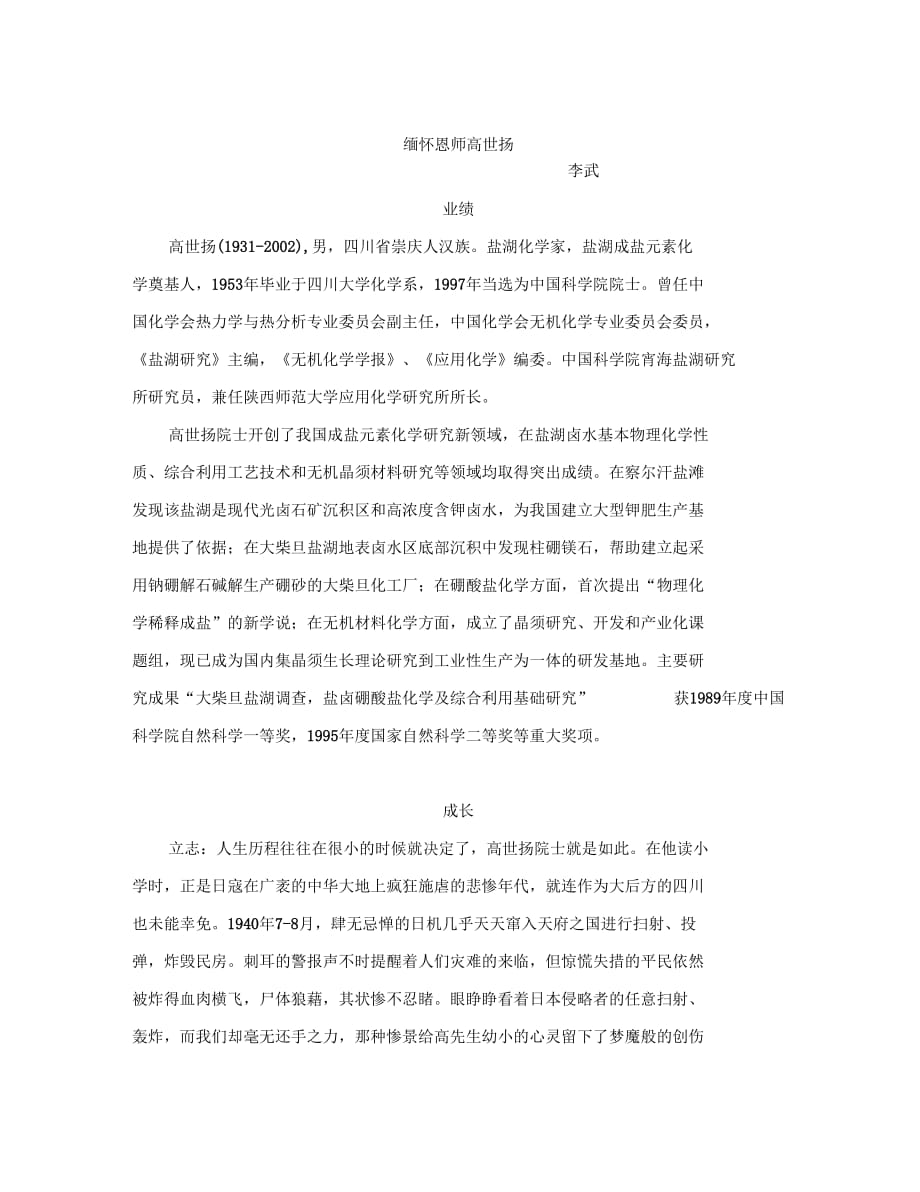 缅怀恩师高世扬

李武

业绩

高世扬(1931-2002),男，四川省崇庆人汉族。盐湖化学家，盐湖成盐元素化学奠基人，1953年毕业于四川大学化学系，1997年当选为中国科学院院士。曾任中国化学会热力学与热分析专业委员会副主任，中国化学会无机化学专业委员会委员，《盐湖研究》主编，《无机化学学报》、《应用化学》编委。中国科学院宵海盐湖研究所研究员，兼任陕西师范大学应用化学研究所所长。

高世扬院士开创了我国成盐元素化学研究新领域，在盐湖卤水基本物理化学性质、综合利用工艺技术和无机晶须材料研究等领域均取得突出成绩。在察尔汗盐滩发现该盐湖是现代光卤石矿沉积区和高浓度含钾卤水，为我国建立大型钾肥生产基地提供了依据；在大柴旦盐湖地表卤水区底部沉积中发现柱硼镁石，帮助建立起采用钠硼解石碱解生产硼砂的大柴旦化工厂；在硼酸盐化学方面，首次提出“物理化学稀释成盐”的新学说；在无机材料化学方面，成立了晶须研究、开发和产业化课题组，现已成为国内集晶须生长理论研究到工业性生产为一体的研发基地。主要研究成果“大柴旦盐湖调查，盐卤硼酸盐化学及综合利用基础研究” 获1989年度中国科学院自然科学一等奖，1995年度国家自然科学二等奖等重大奖项。

成长

立志：人生历程往往在很小的时候就决定了，高世扬院士就是如此。在他读小学时，正是日寇在广袤的中华大地上疯狂施虐的悲惨年代，就连作为大后方的四川也未能幸免。1940年7-8月，肆无忌惮的日机几乎天天窜入天府之国进行扫射、投弹，炸毁民房。刺耳的警报声不时提醒着人们灾难的来临，但惊慌失措的平民依然被炸得血肉横飞，尸体狼藉，其状惨不忍睹。眼睁睁看着日本侵略者的任意扫射、轰炸，而我们却毫无还手之力，那种惨景给高先生幼小的心灵留下了梦魔般的创伤